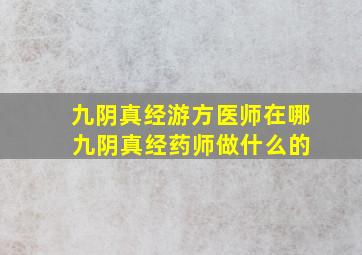 九阴真经游方医师在哪
九阴真经药师做什么的